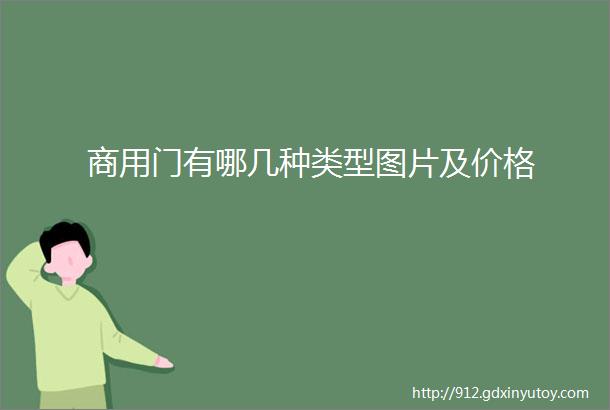 商用门有哪几种类型图片及价格

http://912.gdxinyutoy.com